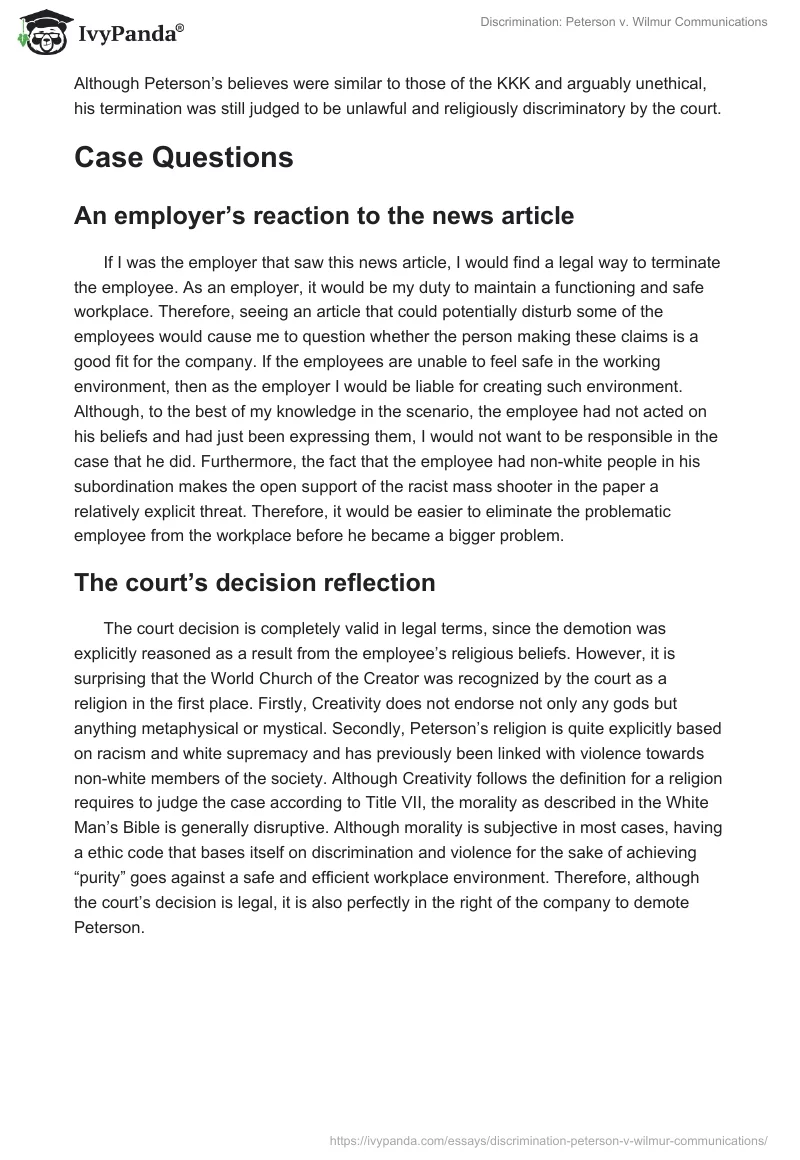 IvyPanda®

Discrimination: Peterson v. Wilmur Communications

Although Peterson's believes were similar to those of the KKK and arguably unethical, his termination was still judged to be unlawful and religiously discriminatory by the court.

Case Questions

An employer's reaction to the news article

If I was the employer that saw this news article, I would find a legal way to terminate the employee. As an employer, it would be my duty to maintain a functioning and safe workplace. Therefore, seeing an article that could potentially disturb some of the employees would cause me to question whether the person making these claims is a good fit for the company. If the employees are unable to feel safe in the working environment, then as the employer I would be liable for creating such environment. Although, to the best of my knowledge in the scenario, the employee had not acted on his beliefs and had just been expressing them, I would not want to be responsible in the case that he did. Furthermore, the fact that the employee had non-white people in his subordination makes the open support of the racist mass shooter in the paper a relatively explicit threat. Therefore, it would be easier to eliminate the problematic employee from the workplace before he became a bigger problem.

The court's decision reflection

The court decision is completely valid in legal terms, since the demotion was explicitly reasoned as a result from the employee's religious beliefs. However, it is surprising that the World Church of the Creator was recognized by the court as a religion in the first place. Firstly, Creativity does not endorse not only any gods but anything metaphysical or mystical. Secondly, Peterson's religion is quite explicitly based on racism and white supremacy and has previously been linked with violence towards non-white members of the society. Although Creativity follows the definition for a religion requires to judge the case according to Title VII, the morality as described in the White Man's Bible is generally disruptive. Although morality is subjective in most cases, having a ethic code that bases itself on discrimination and violence for the sake of achieving "purity" goes against a safe and efficient workplace environment. Therefore, although the court's decision is legal, it is also perfectly in the right of the company to demote Peterson.

https://ivypanda.com/essays/discrimination-peterson-v-wilmur-communications/